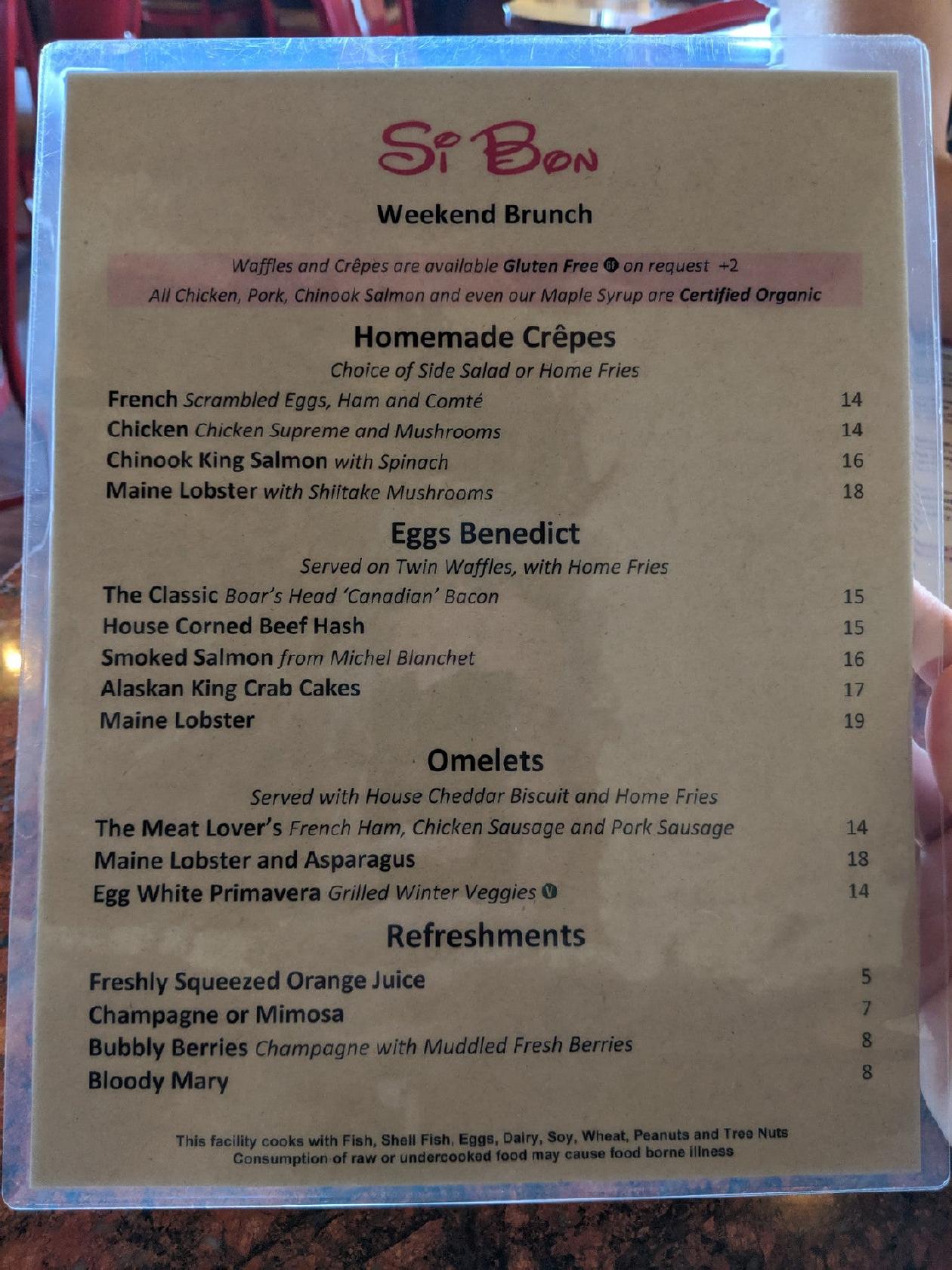 Si Bon

Weekend Brunch

Waffles and Crêpes are available Gluten Free GF on request +2
All Chicken, Pork, Chinook Salmon and even our Maple Syrup are Certified Organic

Homemade Crêpes
Choice of Side Salad or Home Fries

French Scrambled Eggs, Ham and Comté 14
Chicken Chicken Supreme and Mushrooms 14
Chinook King Salmon with Spinach 16
Maine Lobster with Shiitake Mushrooms 18

Eggs Benedict
Served on Twin Waffles, with Home Fries

The Classic Boar's Head 'Canadian' Bacon 15
House Corned Beef Hash 15
Smoked Salmon from Michel Blanchet 16
Alaskan King Crab Cakes 17
Maine Lobster 19

Omelets
Served with House Cheddar Biscuit and Home Fries

The Meat Lover's French Ham, Chicken Sausage and Pork Sausage 14
Maine Lobster and Asparagus 18
Egg White Primavera Grilled Winter Veggies V 14

Refreshments

Freshly Squeezed Orange Juice 5
Champagne or Mimosa 7
Bubbly Berries Champagne with Muddled Fresh Berries 8
Bloody Mary 8

This facility cooks with Fish, Shell Fish, Eggs, Dairy, Soy, Wheat, Peanuts and Tree Nuts
Consumption of raw or undercooked food may cause food borne illness